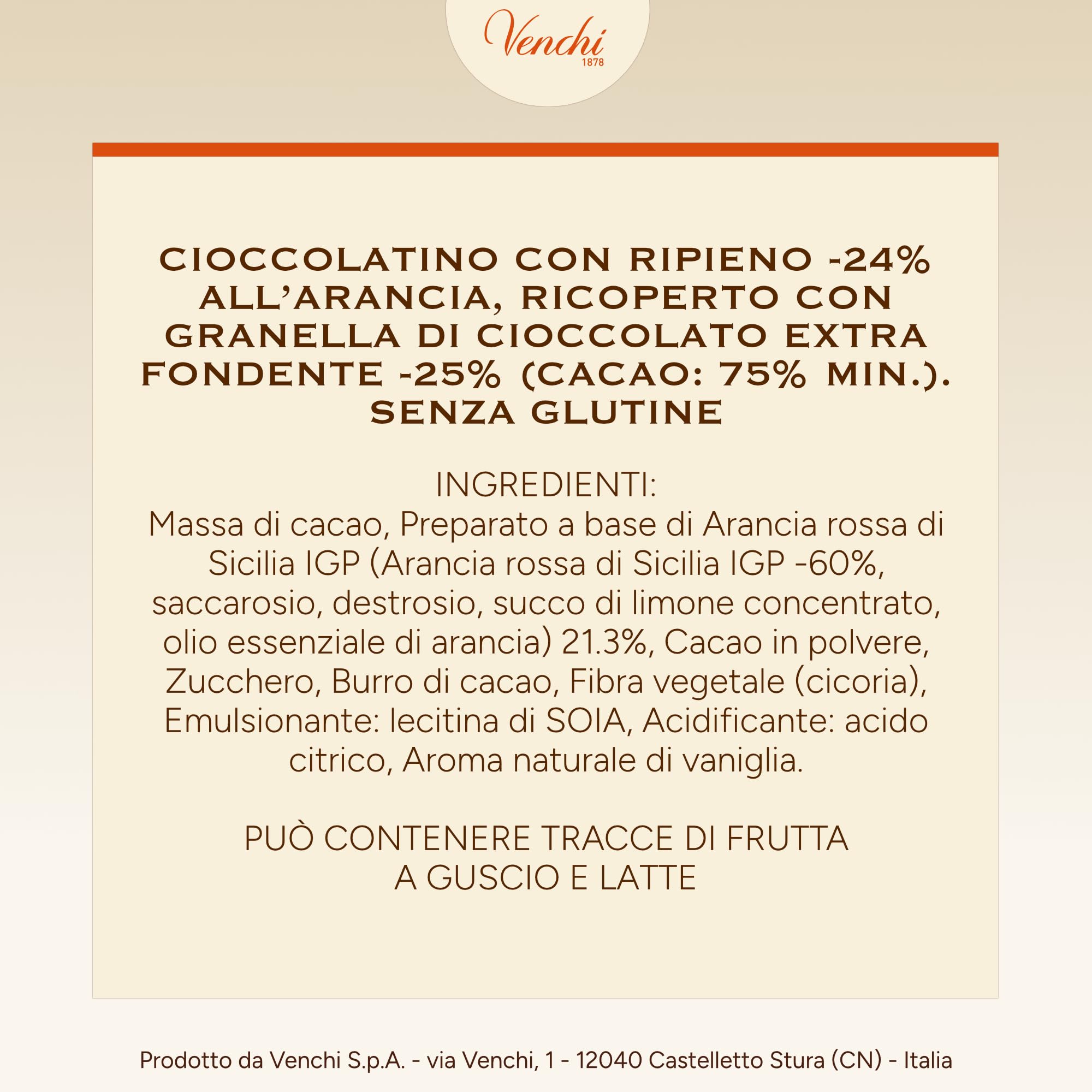 Venchi
1878

CIOCCOLATINO CON RIPIENO -24% ALL'ARANCIA, RICOPERTO CON GRANELLA DI CIOCCOLATO EXTRA FONDENTE -25% (CACAO: 75% MIN.). SENZA GLUTINE

INGREDIENTI:
Massa di cacao, Preparato a base di Arancia rossa di Sicilia IGP (Arancia rossa di Sicilia IGP -60%, saccarosio, destrosio, succo di limone concentrato, olio essenziale di arancia) 21.3%, Cacao in polvere, Zucchero, Burro di cacao, Fibra vegetale (cicoria), Emulsionante: lecitina di SOIA, Acidificante: acido citrico, Aroma naturale di vaniglia.

PUÒ CONTENERE TRACCE DI FRUTTA A GUSCIO E LATTE

Prodotto da Venchi S.p.A. - via Venchi, 1 - 12040 Castelletto Stura (CN) - Italia